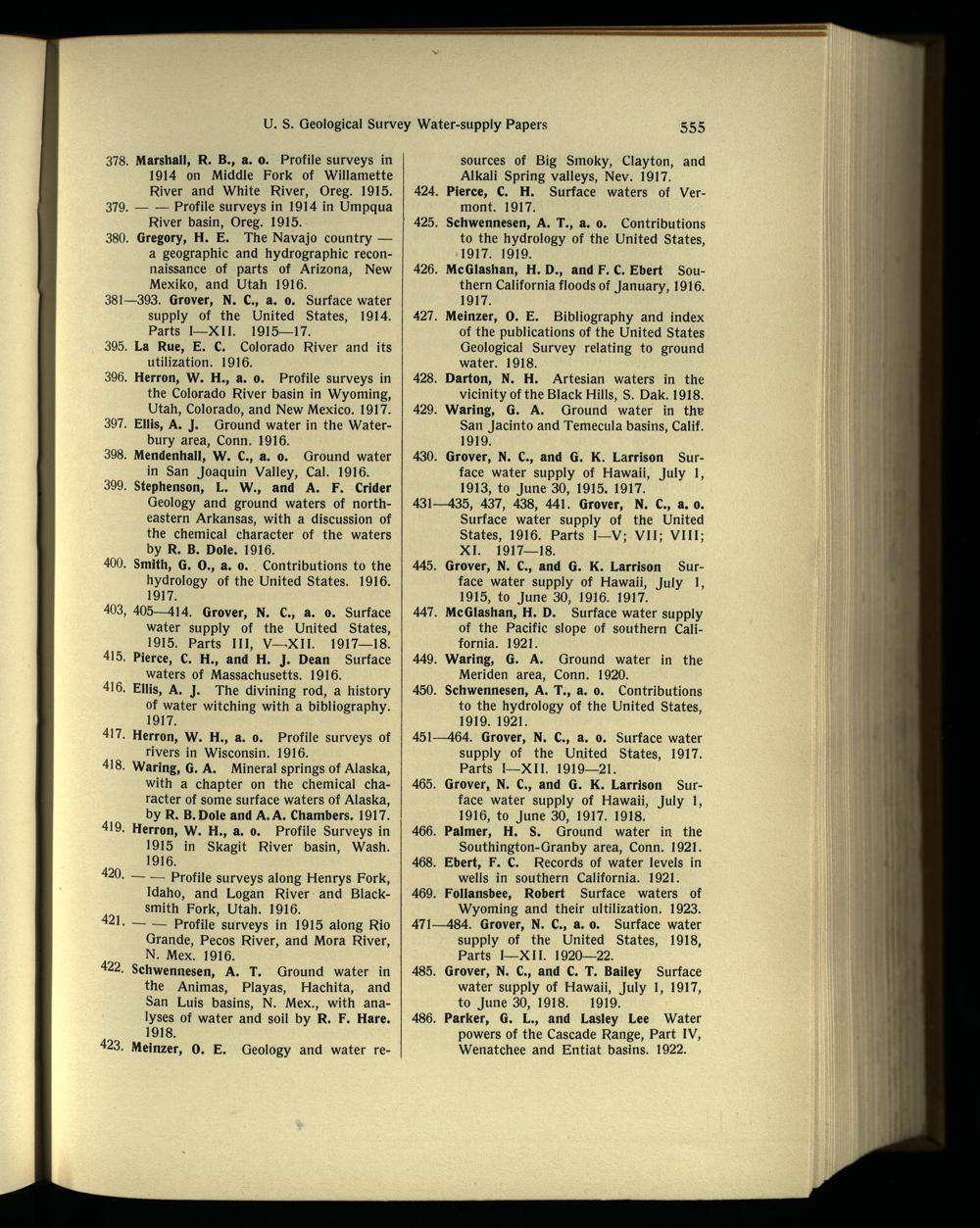 U. S. Geological Survey Water-supply Papers 555

378. Marshall, R. B., a. o. Profile surveys in 1914 on Middle Fork of Willamette River and White River, Oreg. 1915.
379. — — Profile surveys in 1914 in Umpqua River basin, Oreg. 1915.
380. Gregory, H. E. The Navajo country — a geographic and hydrographic reconnaissance of parts of Arizona, New Mexiko, and Utah 1916.
381—393. Grover, N. C., a. o. Surface water supply of the United States, 1914. Parts I—XII. 1915—17.
395. La Rue, E. C. Colorado River and its utilization. 1916.
396. Herron, W. H., a. o. Profile surveys in the Colorado River basin in Wyoming, Utah, Colorado, and New Mexico. 1917.
397. Ellis, A. J. Ground water in the Waterbury area, Conn. 1916.
398. Mendenhall, W. C., a. o. Ground water in San Joaquin Valley, Cal. 1916.
399. Stephenson, L. W., and A. F. Crider Geology and ground waters of northeastern Arkansas, with a discussion of the chemical character of the waters by R. B. Dole. 1916.
400. Smith, G. O., a. o. Contributions to the hydrology of the United States. 1916. 1917.
403, 405—414. Grover, N. C., a. o. Surface water supply of the United States, 1915. Parts III, V—XII. 1917—18.
415. Pierce, C. H., and H. J. Dean Surface waters of Massachusetts. 1916.
416. Ellis, A. J. The divining rod, a history of water witching with a bibliography. 1917.
417. Herron, W. H., a. o. Profile surveys of rivers in Wisconsin. 1916.
418. Waring, G. A. Mineral springs of Alaska, with a chapter on the chemical character of some surface waters of Alaska, by R. B. Dole and A. A. Chambers. 1917.
419. Herron, W. H., a. o. Profile Surveys in 1915 in Skagit River basin, Wash. 1916.
420. — — Profile surveys along Henrys Fork, Idaho, and Logan River and Blacksmith Fork, Utah. 1916.
421. — — Profile surveys in 1915 along Rio Grande, Pecos River, and Mora River, N. Mex. 1916.
422. Schwennesen, A. T. Ground water in the Animas, Playas, Hachita, and San Luis basins, N. Mex., with analyses of water and soil by R. F. Hare. 1918.
423. Meinzer, O. E. Geology and water resources of Big Smoky, Clayton, and Alkali Spring valleys, Nev. 1917.
424. Pierce, C. H. Surface waters of Vermont. 1917.
425. Schwennesen, A. T., a. o. Contributions to the hydrology of the United States, 1917. 1919.
426. McGlashan, H. D., and F. C. Ebert Southern California floods of January, 1916. 1917.
427. Meinzer, O. E. Bibliography and index of the publications of the United States Geological Survey relating to ground water. 1918.
428. Darton, N. H. Artesian waters in the vicinity of the Black Hills, S. Dak. 1918.
429. Waring, G. A. Ground water in the San Jacinto and Temecula basins, Calif. 1919.
430. Grover, N. C., and G. K. Larrison Surface water supply of Hawaii, July 1, 1913, to June 30, 1915. 1917.
431—435, 437, 438, 441. Grover, N. C., a. o. Surface water supply of the United States, 1916. Parts I—V; VII; VIII; XI. 1917—18.
445. Grover, N. C., and G. K. Larrison Surface water supply of Hawaii, July 1, 1915, to June 30, 1916. 1917.
447. McGlashan, H. D. Surface water supply of the Pacific slope of southern California. 1921.
449. Waring, G. A. Ground water in the Meriden area, Conn. 1920.
450. Schwennesen, A. T., a. o. Contributions to the hydrology of the United States, 1919. 1921.
451—464. Grover, N. C., a. o. Surface water supply of the United States, 1917. Parts I—XII. 1919—21.
465. Grover, N. C., and G. K. Larrison Surface water supply of Hawaii, July 1, 1916, to June 30, 1917. 1918.
466. Palmer, H. S. Ground water in the Southington-Granby area, Conn. 1921.
468. Ebert, F. C. Records of water levels in wells in southern California. 1921.
469. Follansbee, Robert Surface waters of Wyoming and their ultilization. 1923.
471—484. Grover, N. C., a. o. Surface water supply of the United States, 1918, Parts I—XII. 1920—22.
485. Grover, N. C., and C. T. Bailey Surface water supply of Hawaii, July 1, 1917, to June 30, 1918. 1919.
486. Parker, G. L., and Lasley Lee Water powers of the Cascade Range, Part IV, Wenatchee and Entiat basins. 1922.